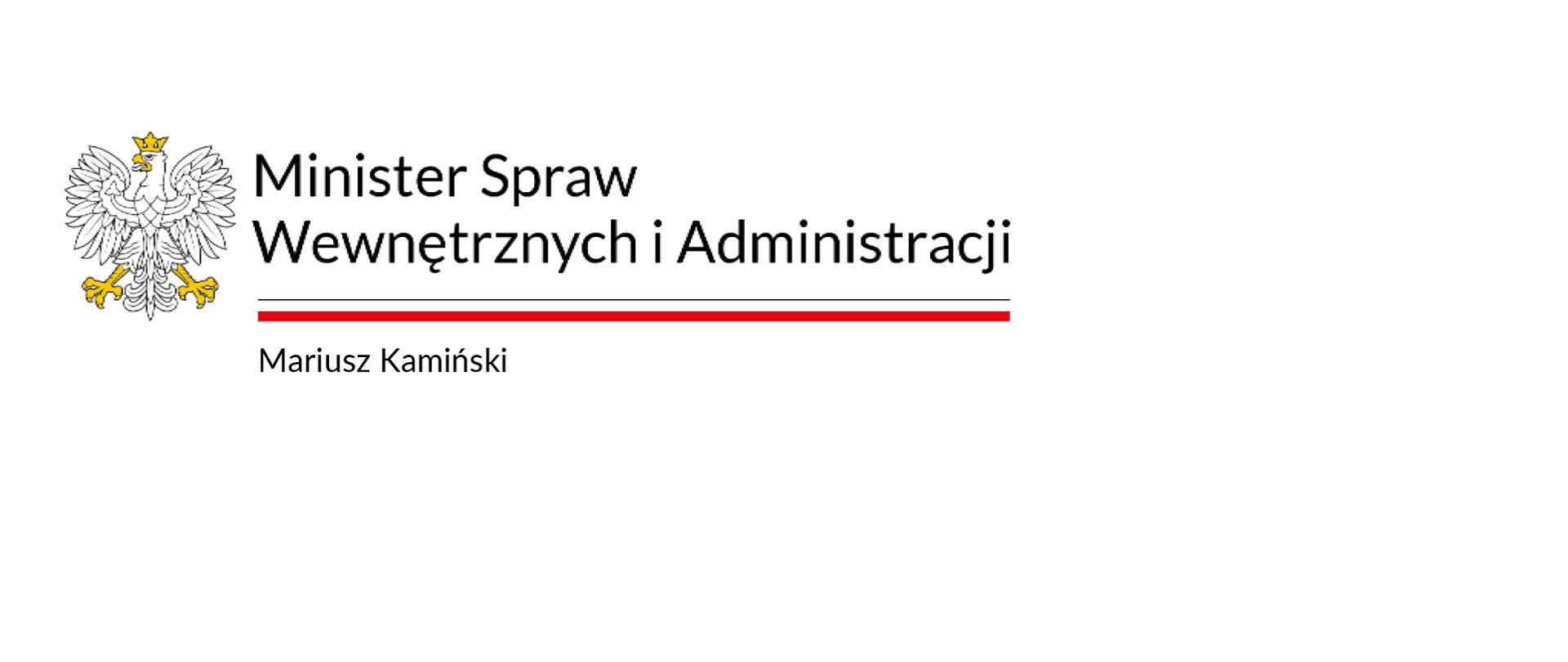 Minister Spraw Wewnętrznych i Administracji

Mariusz Kamiński